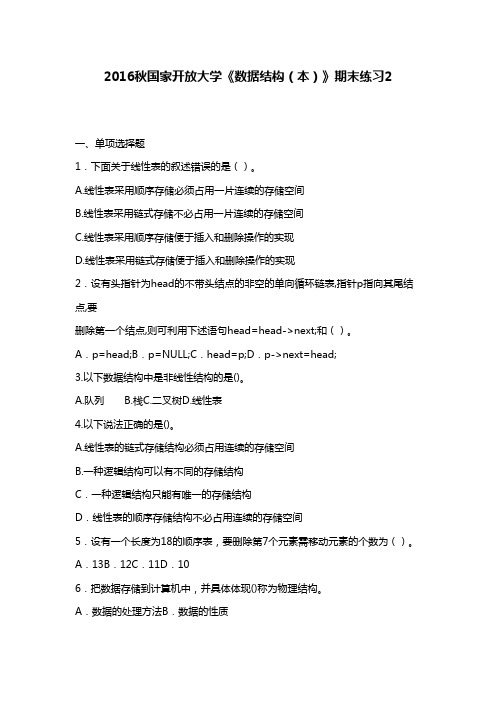 2016秋国家开放大学《数据结构（本）》期末练习2

一、单项选择题

1．下面关于线性表的叙述错误的是（ ）。

A.线性表采用顺序存储必须占用一片连续的存储空间

B.线性表采用链式存储不必占用一片连续的存储空间

C.线性表采用顺序存储便于插入和删除操作的实现

D.线性表采用链式存储便于插入和删除操作的实现

2．设有头指针为head的不带头结点的非空的单向循环链表,指针p指向其尾结点,要

删除第一个结点,则可利用下述语句head=head->next;和（ ）。

A．p=head;B．p=NULL;C．head=p;D．p->next=head;

3.以下数据结构中是非线性结构的是()。

A.队列　　B.栈C.二叉树D.线性表

4.以下说法正确的是()。

A.线性表的链式存储结构必须占用连续的存储空间

B.一种逻辑结构可以有不同的存储结构

C．一种逻辑结构只能有唯一的存储结构

D．线性表的顺序存储结构不必占用连续的存储空间

5．设有一个长度为18的顺序表，要删除第7个元素需移动元素的个数为（ ）。

A．13B．12C．11D．10

6．把数据存储到计算机中，并具体体现()称为物理结构。

A．数据的处理方法B．数据的性质